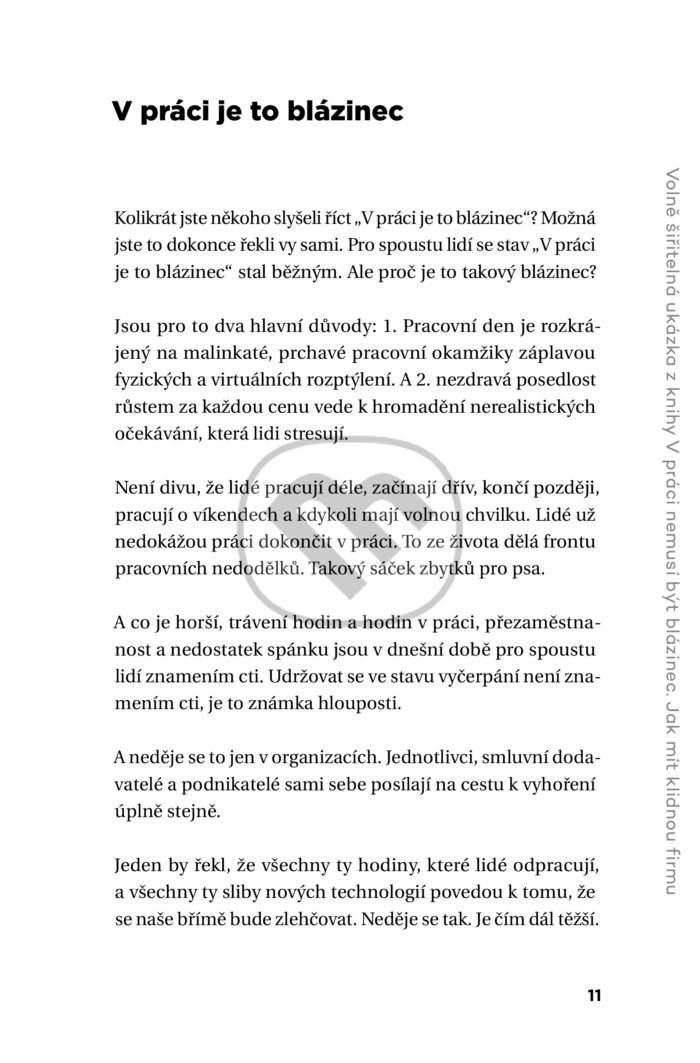 V práci je to blázinec

Kolikrát jste někoho slyšeli říct „V práci je to blázinec“? Možná jste to dokonce řekli vy sami. Pro spoustu lidí se stav „V práci je to blázinec“ stal běžným. Ale proč je to takový blázinec?

Jsou pro to dva hlavní důvody: 1. Pracovní den je rozkrájený na malinkaté, prchavé pracovní okamžiky záplavou fyzických a virtuálních rozptýlení. A 2. nezdravá posedlost růstem za každou cenu vede k hromadění nerealistických očekávání, která lidi stresují.

Není divu, že lidé pracují déle, začínají dřív, končí později, pracují o víkendech a kdykoli mají volnou chvilku. Lidé už nedokážou práci dokončit v práci. To ze života dělá frontu pracovních nedodělků. Takový sáček zbytků pro psa.

A co je horší, trávení hodin a hodin v práci, přezaměstnanost a nedostatek spánku jsou v dnešní době pro spoustu lidí znamením cti. Udržovat se ve stavu vyčerpání není znamením cti, je to známka hlouposti.

A neděje se to jen v organizacích. Jednotlivci, smluvní dodavatelé a podnikatelé sami sebe posílají na cestu k vyhoření úplně stejně.

Jeden by řekl, že všechny ty hodiny, které lidé odpracují, a všechny ty sliby nových technologií povedou k tomu, že se naše břímě bude zlehčovat. Neděje se tak. Je čím dál těžší.

11

Volně šiřitelná ukázka z knihy V práci nemusí být blázinec. Jak mít klidnou firmu